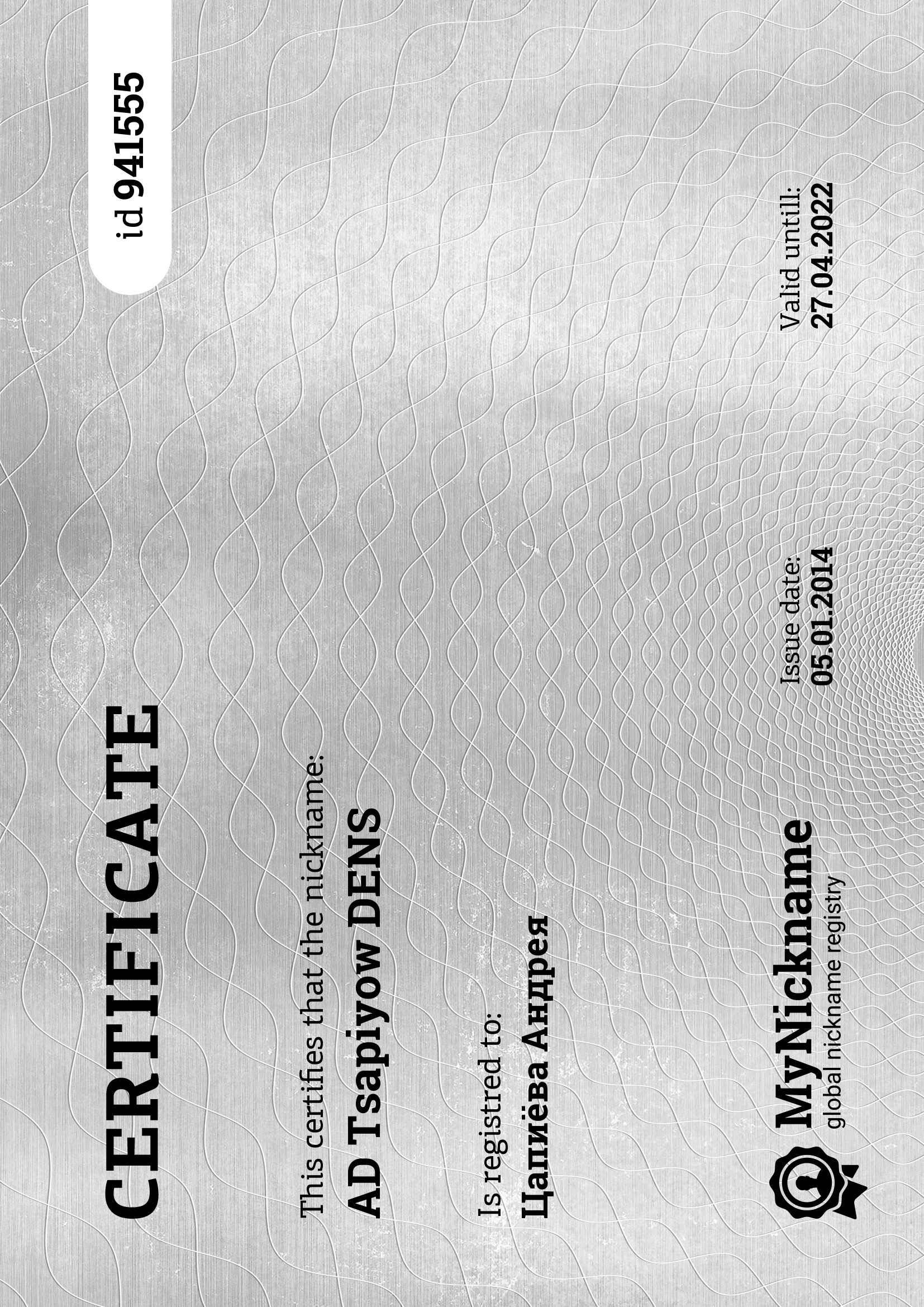 CERTIFICATE

id 941555

This certifies that the nickname:
AD Tsapiyow DENS

Is registred to:
Цапиёва Андрея

MyNickname
global nickname registry

Issue date:
05.01.2014

Valid untill:
27.04.2022